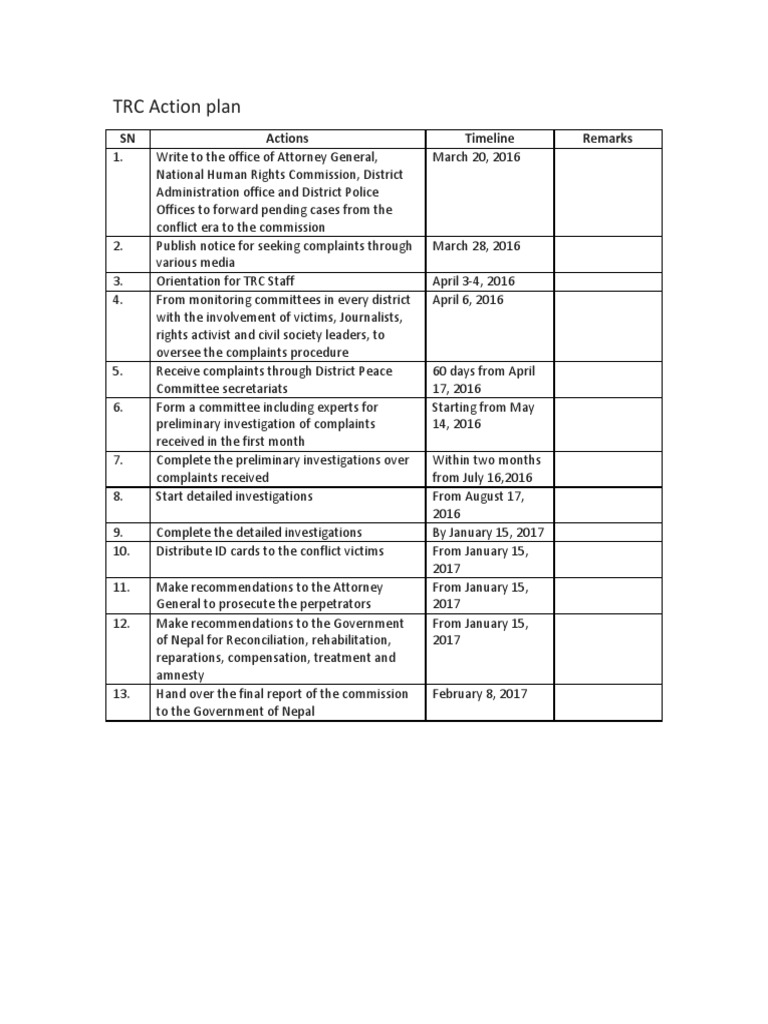 TRC Action plan

| SN | Actions | Timeline | Remarks |
|---|---|---|---|
| 1. | Write to the office of Attorney General, National Human Rights Commission, District Administration office and District Police Offices to forward pending cases from the conflict era to the commission | March 20, 2016 | |
| 2. | Publish notice for seeking complaints through various media | March 28, 2016 | |
| 3. | Orientation for TRC Staff | April 3-4, 2016 | |
| 4. | From monitoring committees in every district with the involvement of victims, Journalists, rights activist and civil society leaders, to oversee the complaints procedure | April 6, 2016 | |
| 5. | Receive complaints through District Peace Committee secretariats | 60 days from April 17, 2016 | |
| 6. | Form a committee including experts for preliminary investigation of complaints received in the first month | Starting from May 14, 2016 | |
| 7. | Complete the preliminary investigations over complaints received | Within two months from July 16,2016 | |
| 8. | Start detailed investigations | From August 17, 2016 | |
| 9. | Complete the detailed investigations | By January 15, 2017 | |
| 10. | Distribute ID cards to the conflict victims | From January 15, 2017 | |
| 11. | Make recommendations to the Attorney General to prosecute the perpetrators | From January 15, 2017 | |
| 12. | Make recommendations to the Government of Nepal for Reconciliation, rehabilitation, reparations, compensation, treatment and amnesty | From January 15, 2017 | |
| 13. | Hand over the final report of the commission to the Government of Nepal | February 8, 2017 | |